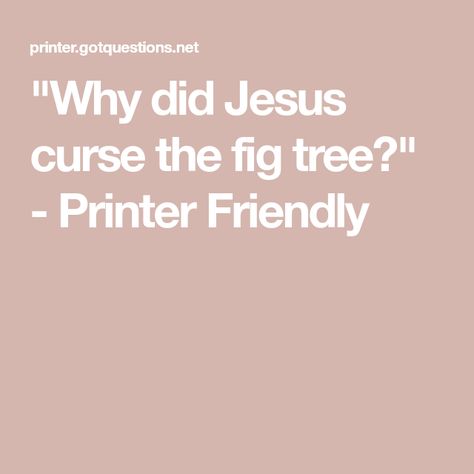 printer.gotquestions.net

"Why did Jesus curse the fig tree?" - Printer Friendly